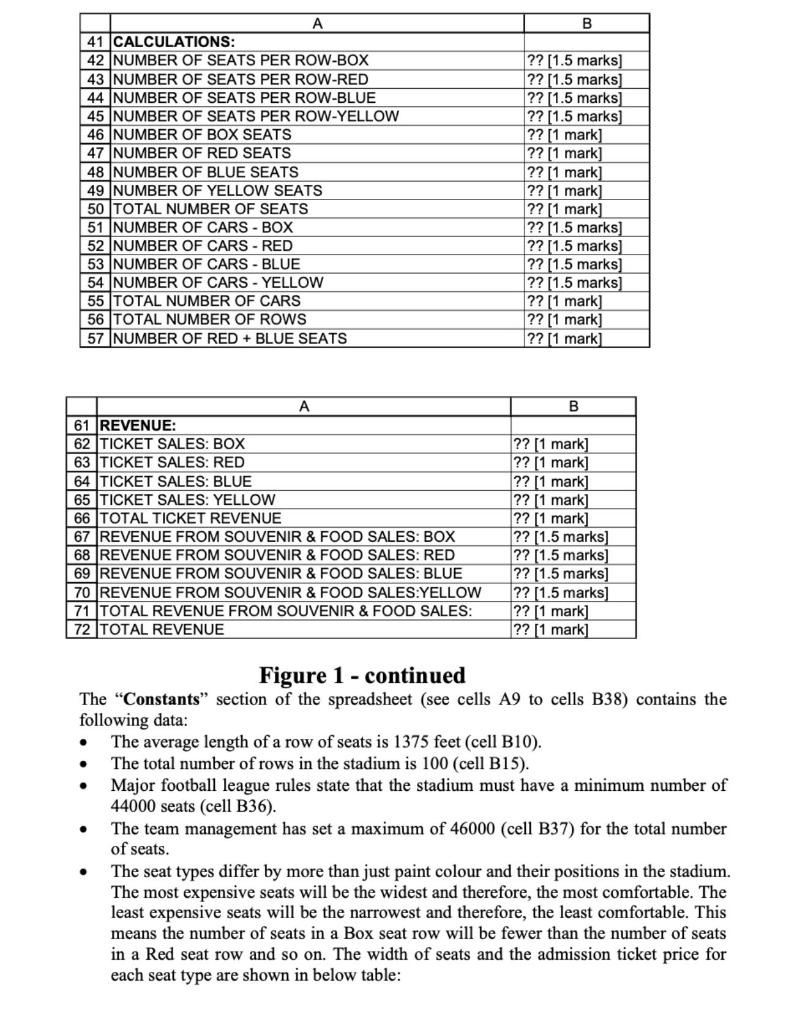 |  | A | B |
|---|---|---|
| 41 | CALCULATIONS: |  |
| 42 | NUMBER OF SEATS PER ROW-BOX | ?? [1.5 marks] |
| 43 | NUMBER OF SEATS PER ROW-RED | ?? [1.5 marks] |
| 44 | NUMBER OF SEATS PER ROW-BLUE | ?? [1.5 marks] |
| 45 | NUMBER OF SEATS PER ROW-YELLOW | ?? [1.5 marks] |
| 46 | NUMBER OF BOX SEATS | ?? [1 mark] |
| 47 | NUMBER OF RED SEATS | ?? [1 mark] |
| 48 | NUMBER OF BLUE SEATS | ?? [1 mark] |
| 49 | NUMBER OF YELLOW SEATS | ?? [1 mark] |
| 50 | TOTAL NUMBER OF SEATS | ?? [1 mark] |
| 51 | NUMBER OF CARS - BOX | ?? [1.5 marks] |
| 52 | NUMBER OF CARS - RED | ?? [1.5 marks] |
| 53 | NUMBER OF CARS - BLUE | ?? [1.5 marks] |
| 54 | NUMBER OF CARS - YELLOW | ?? [1.5 marks] |
| 55 | TOTAL NUMBER OF CARS | ?? [1 mark] |
| 56 | TOTAL NUMBER OF ROWS | ?? [1 mark] |
| 57 | NUMBER OF RED + BLUE SEATS | ?? [1 mark] |

|  | A | B |
|---|---|---|
| 61 | REVENUE: |  |
| 62 | TICKET SALES: BOX | ?? [1 mark] |
| 63 | TICKET SALES: RED | ?? [1 mark] |
| 64 | TICKET SALES: BLUE | ?? [1 mark] |
| 65 | TICKET SALES: YELLOW | ?? [1 mark] |
| 66 | TOTAL TICKET REVENUE | ?? [1 mark] |
| 67 | REVENUE FROM SOUVENIR & FOOD SALES: BOX | ?? [1.5 marks] |
| 68 | REVENUE FROM SOUVENIR & FOOD SALES: RED | ?? [1.5 marks] |
| 69 | REVENUE FROM SOUVENIR & FOOD SALES: BLUE | ?? [1.5 marks] |
| 70 | REVENUE FROM SOUVENIR & FOOD SALES:YELLOW | ?? [1.5 marks] |
| 71 | TOTAL REVENUE FROM SOUVENIR & FOOD SALES: | ?? [1 mark] |
| 72 | TOTAL REVENUE | ?? [1 mark] |

Figure 1 - continued

The "Constants" section of the spreadsheet (see cells A9 to cells B38) contains the following data:

• The average length of a row of seats is 1375 feet (cell B10).
• The total number of rows in the stadium is 100 (cell B15).
• Major football league rules state that the stadium must have a minimum number of 44000 seats (cell B36).
• The team management has set a maximum of 46000 (cell B37) for the total number of seats.
• The seat types differ by more than just paint colour and their positions in the stadium. The most expensive seats will be the widest and therefore, the most comfortable. The least expensive seats will be the narrowest and therefore, the least comfortable. This means the number of seats in a Box seat row will be fewer than the number of seats in a Red seat row and so on. The width of seats and the admission ticket price for each seat type are shown in below table: